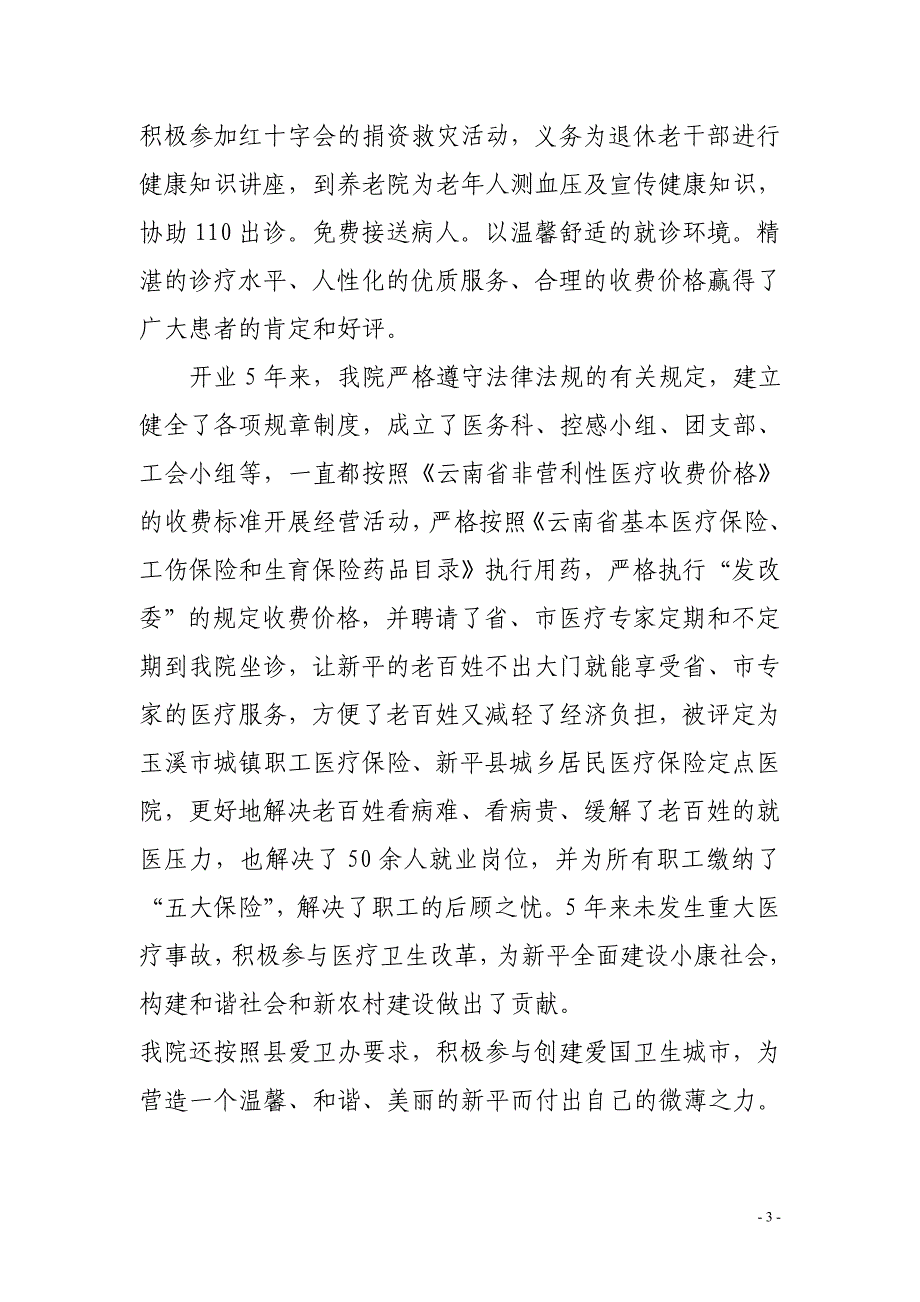 积极参加红十字会的捐资救灾活动，义务为退休老干部进行健康知识讲座，到养老院为老年人测血压及宣传健康知识，协助 110 出诊。免费接送病人。以温馨舒适的就诊环境。精湛的诊疗水平、人性化的优质服务、合理的收费价格赢得了广大患者的肯定和好评。

开业 5 年来，我院严格遵守法律法规的有关规定，建立健全了各项规章制度，成立了医务科、控感小组、团支部、工会小组等，一直都按照《云南省非营利性医疗收费价格》的收费标准开展经营活动，严格按照《云南省基本医疗保险、工伤保险和生育保险药品目录》执行用药，严格执行“发改委”的规定收费价格，并聘请了省、市医疗专家定期和不定期到我院坐诊，让新平的老百姓不出大门就能享受省、市专家的医疗服务，方便了老百姓又减轻了经济负担，被评定为玉溪市城镇职工医疗保险、新平县城乡居民医疗保险定点医院，更好地解决老百姓看病难、看病贵、缓解了老百姓的就医压力，也解决了 50 余人就业岗位，并为所有职工缴纳了“五大保险”，解决了职工的后顾之忧。5 年来未发生重大医疗事故，积极参与医疗卫生改革，为新平全面建设小康社会，构建和谐社会和新农村建设做出了贡献。

我院还按照县爱卫办要求，积极参与创建爱国卫生城市，为营造一个温馨、和谐、美丽的新平而付出自己的微薄之力。

- 3 -